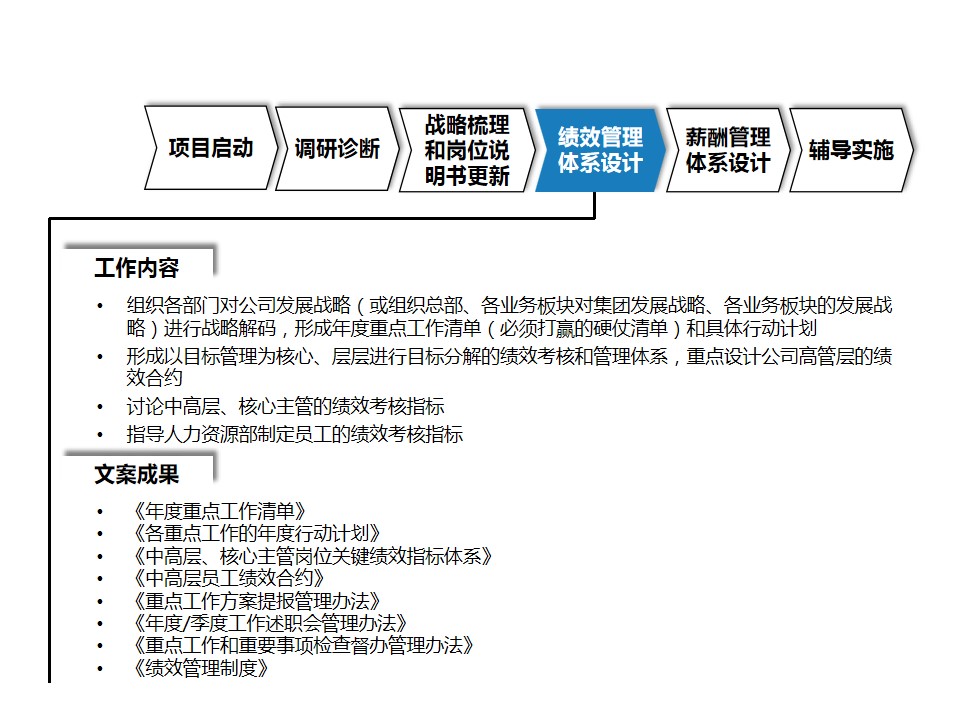 项目启动

调研诊断

战略梳理和岗位说明书更新

绩效管理体系设计

薪酬管理体系设计

辅导实施

工作内容

• 组织各部门对公司发展战略（或组织总部、各业务板块对集团发展战略、各业务板块的发展战略）进行战略解码，形成年度重点工作清单（必须打赢的硬仗清单）和具体行动计划
• 形成以目标管理为核心、层层进行目标分解的绩效考核和管理体系，重点设计公司高管层的绩效合约
• 讨论中高层、核心主管的绩效考核指标
• 指导人力资源部制定员工的绩效考核指标

文案成果

• 《年度重点工作清单》
• 《各重点工作的年度行动计划》
• 《中高层、核心主管岗位关键绩效指标体系》
• 《中高层员工绩效合约》
• 《重点工作方案提报管理办法》
• 《年度/季度工作述职会管理办法》
• 《重点工作和重要事项检查督办管理办法》
• 《绩效管理制度》